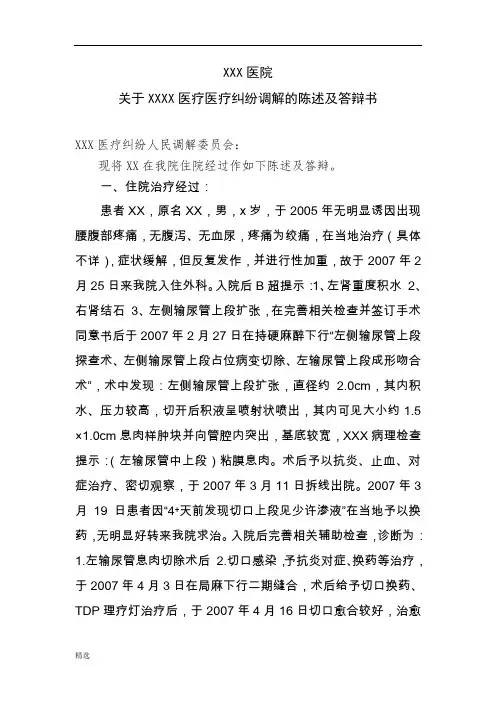 XXX 医院

关于 XXXX 医疗医疗纠纷调解的陈述及答辩书

XXX 医疗纠纷人民调解委员会：

现将 XX 在我院住院经过作如下陈述及答辩。

一、住院治疗经过：

患者 XX，原名 XX，男，x 岁，于 2005 年无明显诱因出现腰腹部疼痛，无腹泻、无血尿，疼痛为绞痛，在当地治疗（具体不详），症状缓解，但反复发作，并进行性加重，故于 2007 年 2 月 25 日来我院入住外科。入院后 B 超提示：1、左肾重度积水 2、右肾结石 3、左侧输尿管上段扩张，在完善相关检查并签订手术同意书后于 2007 年 2 月 27 日在持硬麻醉下行“左侧输尿管上段探查术、左侧输尿管上段占位病变切除、左输尿管上段成形吻合术”，术中发现：左侧输尿管上段扩张，直径约 2.0cm，其内积水、压力较高，切开后积液呈喷射状喷出，其内可见大小约 1.5×1.0cm 息肉样肿块并向管腔内突出，基底较宽，XXX 病理检查提示：（左输尿管中上段）粘膜息肉。术后予以抗炎、止血、对症治疗、密切观察，于 2007 年 3 月 11 日拆线出院。2007 年 3 月 19 日患者因“4+天前发现切口上段见少许渗液”在当地予以换药，无明显好转来我院求治。入院后完善相关辅助检查，诊断为：1.左输尿管息肉切除术后 2.切口感染，予抗炎对症、换药等治疗，于 2007 年 4 月 3 日在局麻下行二期缝合，术后给予切口换药、TDP 理疗灯治疗后，于 2007 年 4 月 16 日切口愈合较好，治愈

精选